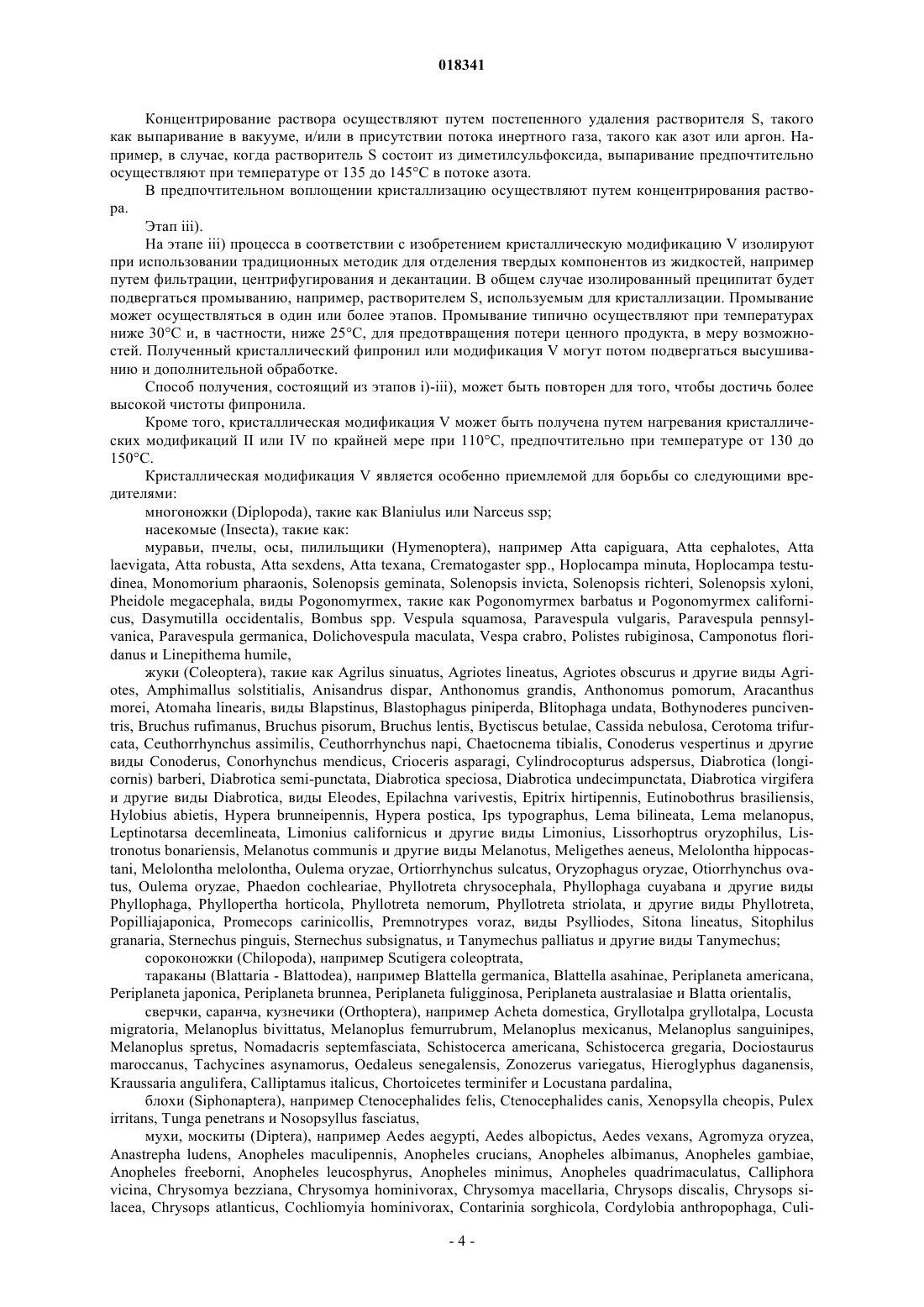 018341

Концентрирование раствора осуществляют путем постепенного удаления растворителя S, такого как выпаривание в вакууме, и/или в присутствии потока инертного газа, такого как азот или аргон. Например, в случае, когда растворитель S состоит из диметилсульфоксида, выпаривание предпочтительно осуществляют при температуре от 135 до 145°C в потоке азота.

В предпочтительном воплощении кристаллизацию осуществляют путем концентрирования раствора.

Этап iii).

На этапе iii) процесса в соответствии с изобретением кристаллическую модификацию V изолируют при использовании традиционных методик для отделения твердых компонентов из жидкостей, например путем фильтрации, центрифугирования и декантации. В общем случае изолированный преципитат будет подвергаться промыванию, например, растворителем S, используемым для кристаллизации. Промывание может осуществляться в один или более этапов. Промывание типично осуществляют при температурах ниже 30°C и, в частности, ниже 25°C, для предотвращения потери ценного продукта, в меру возможностей. Полученный кристаллический фипронил или модификация V могут потом подвергаться высушиванию и дополнительной обработке.

Способ получения, состоящий из этапов i)-iii), может быть повторен для того, чтобы достичь более высокой чистоты фипронила.

Кроме того, кристаллическая модификация V может быть получена путем нагревания кристаллических модификаций II или IV по крайней мере при 110°C, предпочтительно при температуре от 130 до 150°C.

Кристаллическая модификация V является особенно приемлемой для борьбы со следующими вредителями:

многоножки (Diplopoda), такие как Blaniulus или Narceus ssp;

насекомые (Insecta), такие как:

муравьи, пчелы, осы, пилильщики (Hymenoptera), например Atta capiguara, Atta cephalotes, Atta laevigata, Atta robusta, Atta sexdens, Atta texana, Crematogaster spp., Hoplocampa minuta, Hoplocampa testudinea, Monomorium pharaonis, Solenopsis geminata, Solenopsis invicta, Solenopsis richteri, Solenopsis xyloni, Pheidole megacephala, виды Pogonomyrmex, такие как Pogonomyrmex barbatus и Pogonomyrmex californicus, Dasymutilla occidentalis, Bombus spp. Vespula squamosa, Paravespula vulgaris, Paravespula pennsylvanica, Paravespula germanica, Dolichovespula maculata, Vespa crabro, Polistes rubiginosa, Camponotus floridanus и Linepithema humile,

жуки (Coleoptera), такие как Agrilus sinuatus, Agriotes lineatus, Agriotes obscurus и другие виды Agriotes, Amphimallus solstitialis, Anisandrus dispar, Anthonomus grandis, Anthonomus pomorum, Aracanthus morei, Atomaha linearis, виды Blapstinus, Blastophagus piniperda, Blitophaga undata, Bothynoderes punciventris, Bruchus rufimanus, Bruchus pisorum, Bruchus lentis, Byctiscus betulae, Cassida nebulosa, Cerotoma trifurcata, Ceuthorrhynchus assimilis, Ceuthorrhynchus napi, Chaetocnema tibialis, Conoderus vespertinus и другие виды Conoderus, Conorhynchus mendicus, Crioceris asparagi, Cylindrocopturus adspersus, Diabrotica (longicornis) barberi, Diabrotica semi-punctata, Diabrotica speciosa, Diabrotica undecimpunctata, Diabrotica virgifera и другие виды Diabrotica, виды Eleodes, Epilachna varivestis, Epitrix hirtipennis, Eutinobothrus brasiliensis, Hylobius abietis, Hypera brunneipennis, Hypera postica, Ips typographus, Lema bilineata, Lema melanopus, Leptinotarsa decemlineata, Limonius californicus и другие виды Limonius, Lissorhoptrus oryzophilus, Listronotus bonariensis, Melanotus communis и другие виды Melanotus, Meligethes aeneus, Melolontha hippocastani, Melolontha melolontha, Oulema oryzae, Ortiorrhynchus sulcatus, Oryzophagus oryzae, Otiorrhynchus ovatus, Oulema oryzae, Phaedon cochleariae, Phyllotreta chrysocephala, Phyllophaga cuyabana и другие виды Phyllophaga, Phyllopertha horticola, Phyllotreta nemorum, Phyllotreta striolata, и другие виды Phyllotreta, Popilliajaponica, Promecops carinicollis, Premnotrypes voraz, виды Psylliodes, Sitona lineatus, Sitophilus granaria, Sternechus pinguis, Sternechus subsignatus, и Tanymechus palliatus и другие виды Tanymechus;

сороконожки (Chilopoda), например Scutigera coleoptrata,

тараканы (Blattaria - Blattodea), например Blattella germanica, Blattella asahinae, Periplaneta americana, Periplaneta japonica, Periplaneta brunnea, Periplaneta fuligginosa, Periplaneta australasiae и Blatta orientalis,

сверчки, саранча, кузнечики (Orthoptera), например Acheta domestica, Gryllotalpa gryllotalpa, Locusta migratoria, Melanoplus bivittatus, Melanoplus femurrubrum, Melanoplus mexicanus, Melanoplus sanguinipes, Melanoplus spretus, Nomadacris septemfasciata, Schistocerca americana, Schistocerca gregaria, Dociostaurus maroccanus, Tachycines asynamorus, Oedaleus senegalensis, Zonozerus variegatus, Hieroglyphus daganensis, Kraussaria angulifera, Calliptamus italicus, Chortoicetes terminifer и Locustana pardalina,

блохи (Siphonaptera), например Ctenocephalides felis, Ctenocephalides canis, Xenopsylla cheopis, Pulex irritans, Tunga penetrans и Nosopsyllus fasciatus,

мухи, москиты (Diptera), например Aedes aegypti, Aedes albopictus, Aedes vexans, Agromyza oryzea, Anastrepha ludens, Anopheles maculipennis, Anopheles crucians, Anopheles albimanus, Anopheles gambiae, Anopheles freeborni, Anopheles leucosphyrus, Anopheles minimus, Anopheles quadrimaculatus, Calliphora vicina, Chrysomya bezziana, Chrysomya hominivorax, Chrysomya macellaria, Chrysops discalis, Chrysops silacea, Chrysops atlanticus, Cochliomyia hominivorax, Contarinia sorghicola, Cordylobia anthropophaga, Culi-

- 4 -